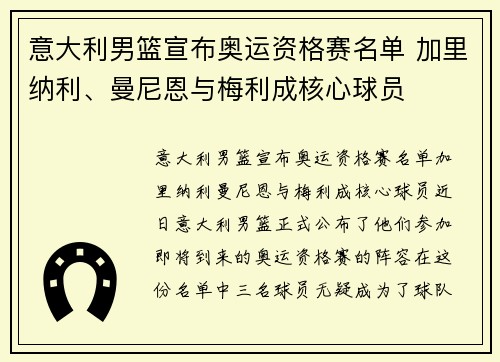 意大利男篮宣布奥运资格赛名单 加里纳利、曼尼恩与梅利成核心球员

意大利男篮宣布奥运资格赛名单加里纳利曼尼恩与梅利成核心球员近日意大利男篮正式公布了他们参加即将到来的奥运资格赛的阵容在这份名单中三名球员无疑成为了球队